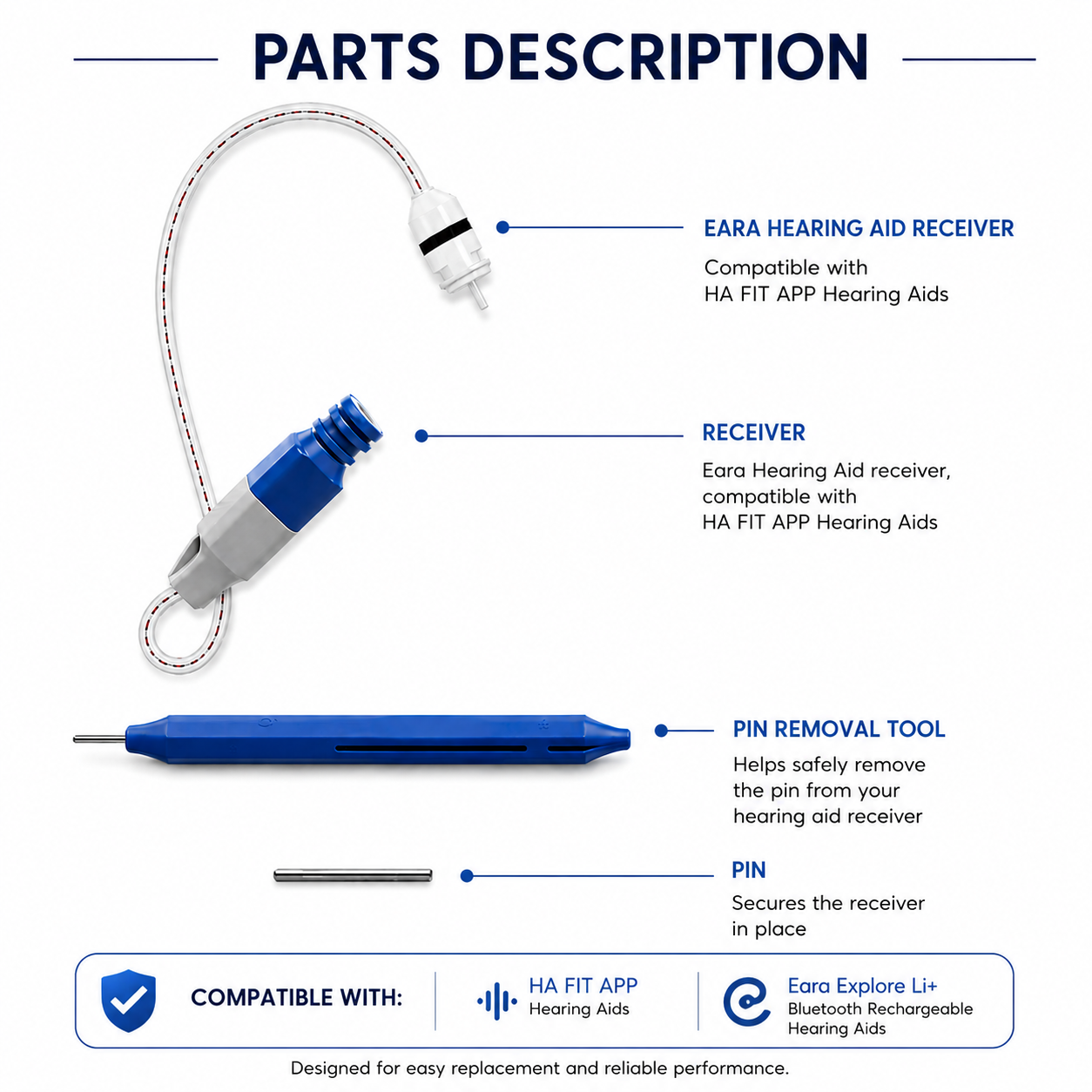 PARTS DESCRIPTION

EARA HEARING AID RECEIVER

Compatible with
HA FIT APP Hearing Aids

RECEIVER

Eara Hearing Aid receiver,
compatible with
HA FIT APP Hearing Aids

PIN REMOVAL TOOL

Helps safely remove
the pin from your
hearing aid receiver

PIN

Secures the receiver
in place

COMPATIBLE WITH:

HA FIT APP
Hearing Aids

Eara Explore Li+
Bluetooth Rechargeable
Hearing Aids

Designed for easy replacement and reliable performance.